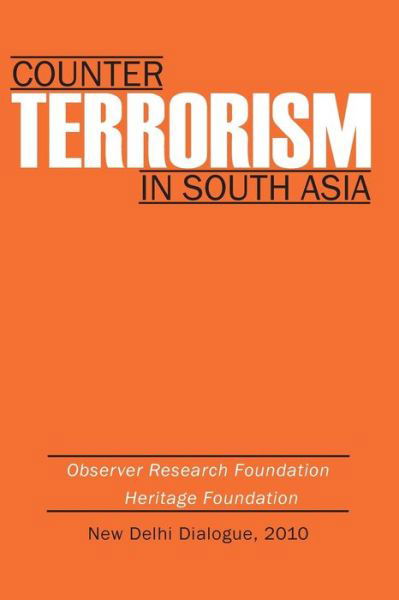 COUNTER
TERRORISM
IN SOUTH ASIA

Observer Research Foundation
Heritage Foundation

New Delhi Dialogue, 2010